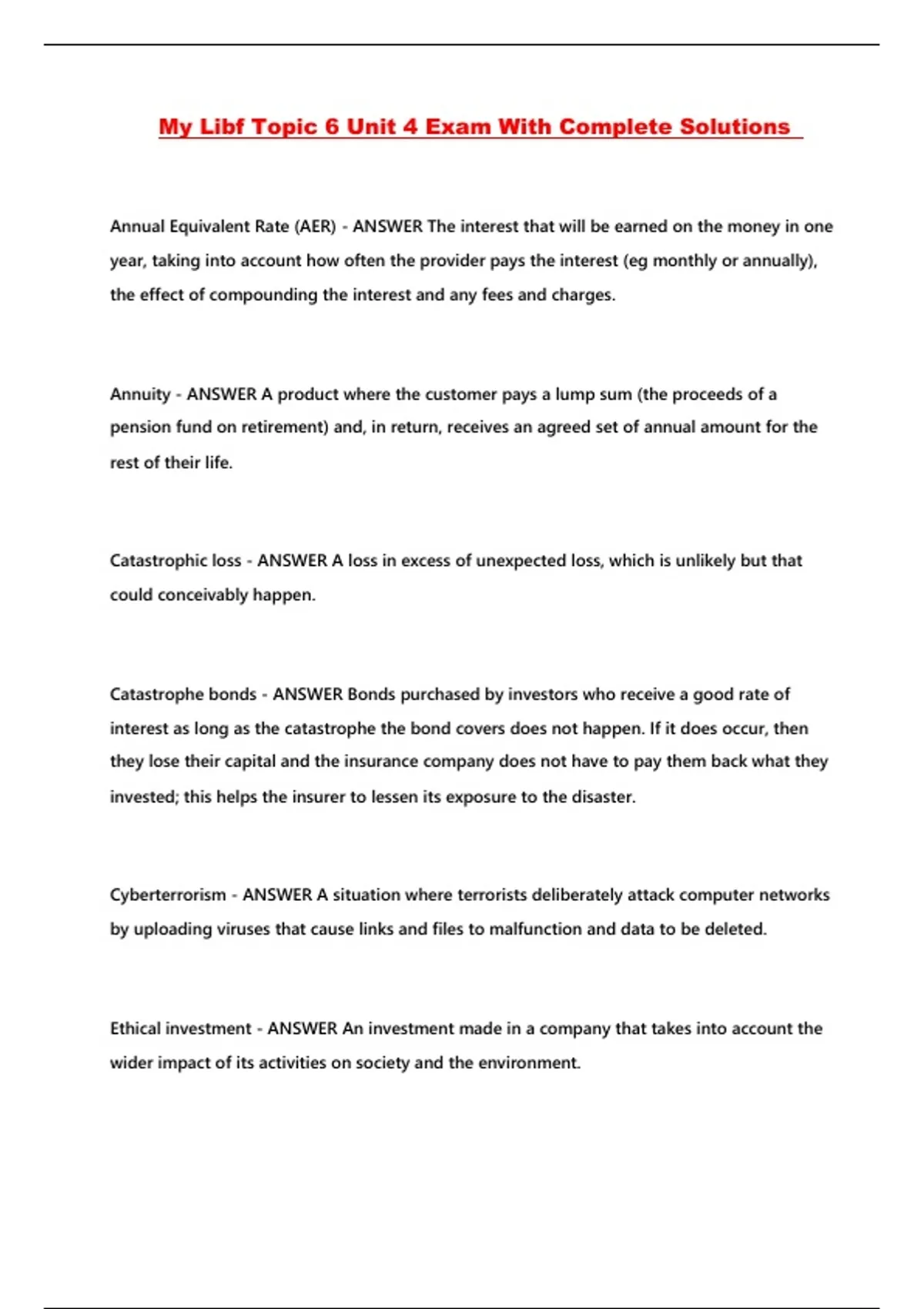 My Libf Topic 6 Unit 4 Exam With Complete Solutions

Annual Equivalent Rate (AER) - ANSWER The interest that will be earned on the money in one year, taking into account how often the provider pays the interest (eg monthly or annually), the effect of compounding the interest and any fees and charges.

Annuity - ANSWER A product where the customer pays a lump sum (the proceeds of a pension fund on retirement) and, in return, receives an agreed set of annual amount for the rest of their life.

Catastrophic loss - ANSWER A loss in excess of unexpected loss, which is unlikely but that could conceivably happen.

Catastrophe bonds - ANSWER Bonds purchased by investors who receive a good rate of interest as long as the catastrophe the bond covers does not happen. If it does occur, then they lose their capital and the insurance company does not have to pay them back what they invested; this helps the insurer to lessen its exposure to the disaster.

Cyberterrorism - ANSWER A situation where terrorists deliberately attack computer networks by uploading viruses that cause links and files to malfunction and data to be deleted.

Ethical investment - ANSWER An investment made in a company that takes into account the wider impact of its activities on society and the environment.